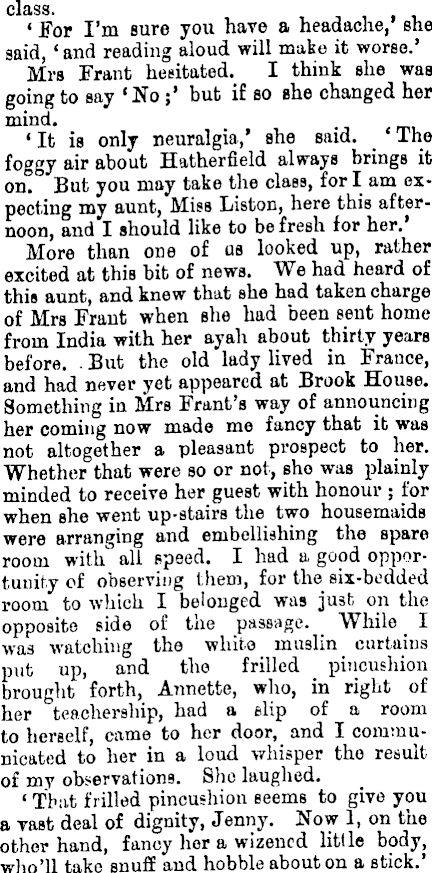 class.

'For I'm sure you have a headache,' she said, 'and reading aloud will make it worse.'

Mrs Frant hesitated. I think she was going to say 'No;' but if so she changed her mind.

'It is only neuralgia,' she said. 'The foggy air about Hatherfield always brings it on. But you may take the class, for I am expecting my aunt, Miss Liston, here this afternoon, and I should like to be fresh for her.'

More than one of us looked up, rather excited at this bit of news. We had heard of this aunt, and knew that she had taken charge of Mrs Frant when she had been sent home from India with her ayah about thirty years before. But the old lady lived in France, and had never yet appeared at Brook House. Something in Mrs Frant's way of announcing her coming now made me fancy that it was not altogether a pleasant prospect to her. Whether that were so or not, she was plainly minded to receive her guest with honour; for when she went up-stairs the two housemaids were arranging and embellishing the spare room with all speed. I had a good opportunity of observing them, for the six-bedded room to which I belonged was just on the opposite side of the passage. While I was watching the white muslin curtains put up, and the frilled pincushion brought forth, Annette, who, in right of her teachership, had a slip of a room to herself, came to her door, and I communicated to her in a loud whisper the result of my observations. She laughed.

'That frilled pincushion seems to give you a vast deal of dignity, Jenny. Now I, on the other hand, fancy her a wizened little body, who'll take snuff and hobble about on a stick.'